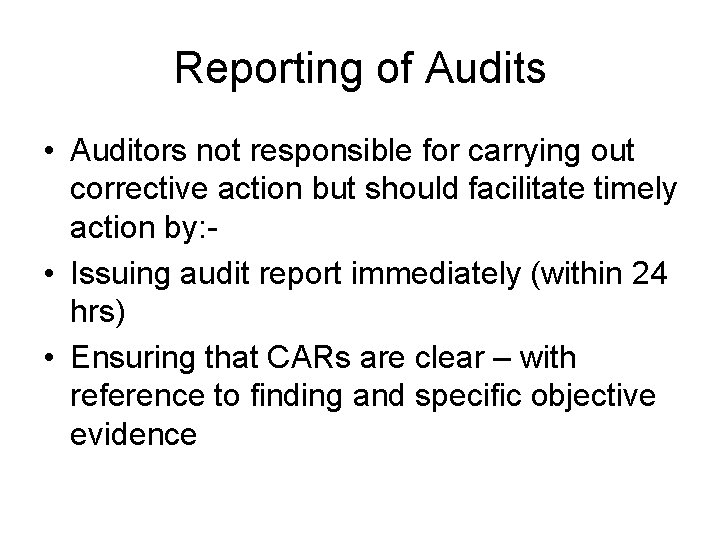 Reporting of Audits

• Auditors not responsible for carrying out corrective action but should facilitate timely action by:-
• Issuing audit report immediately (within 24 hrs)
• Ensuring that CARs are clear – with reference to finding and specific objective evidence